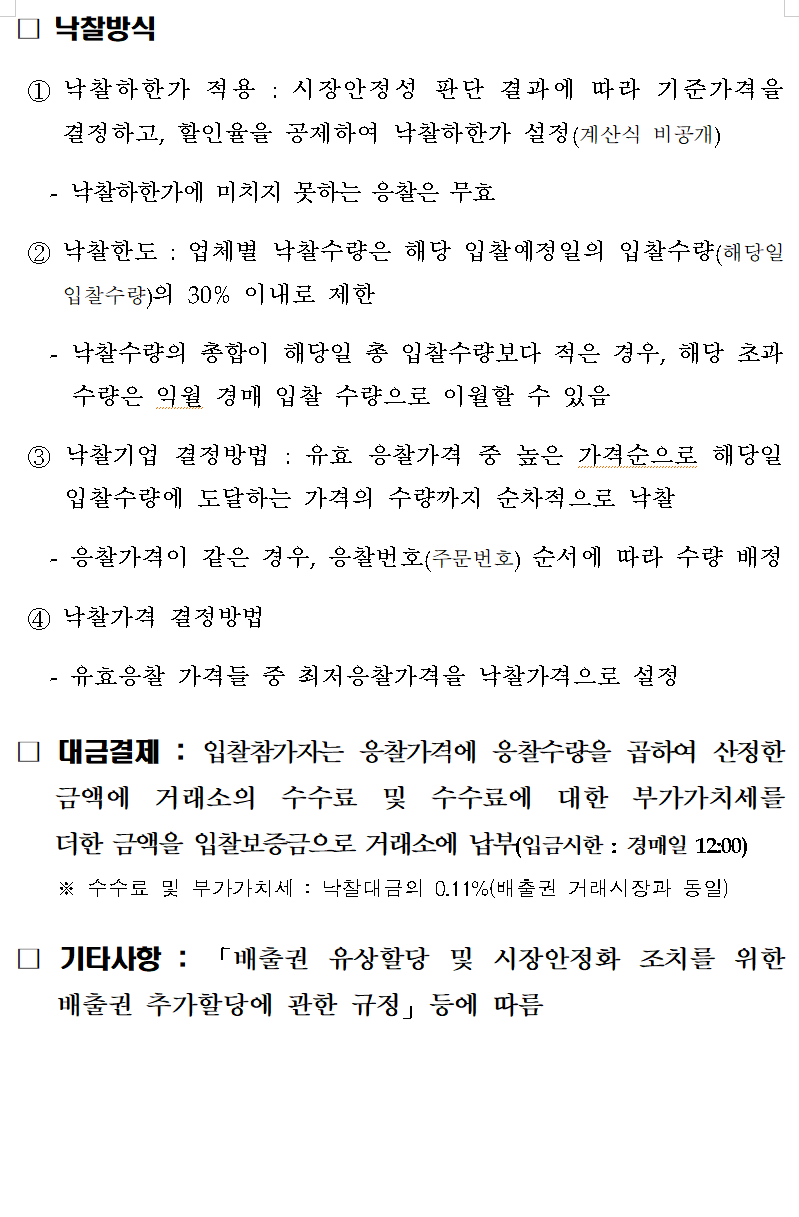 □ 낙찰방식

① 낙찰하한가 적용 : 시장안정성 판단 결과에 따라 기준가격을 결정하고, 할인율을 공제하여 낙찰하한가 설정(계산식 비공개)

- 낙찰하한가에 미치지 못하는 응찰은 무효

② 낙찰한도 : 업체별 낙찰수량은 해당 입찰예정일의 입찰수량(해당일 입찰수량)의 30% 이내로 제한

- 낙찰수량의 총합이 해당일 총 입찰수량보다 적은 경우, 해당 초과 수량은 익월 경매 입찰 수량으로 이월할 수 있음

③ 낙찰기업 결정방법 : 유효 응찰가격 중 높은 가격순으로 해당일 입찰수량에 도달하는 가격의 수량까지 순차적으로 낙찰

- 응찰가격이 같은 경우, 응찰번호(주문번호) 순서에 따라 수량 배정

④ 낙찰가격 결정방법

- 유효응찰 가격들 중 최저응찰가격을 낙찰가격으로 설정

□ 대금결제 : 입찰참가자는 응찰가격에 응찰수량을 곱하여 산정한 금액에 거래소의 수수료 및 수수료에 대한 부가가치세를 더한 금액을 입찰보증금으로 거래소에 납부(입금시한 : 경매일 12:00)

※ 수수료 및 부가가치세 : 낙찰대금의 0.11%(배출권 거래시장과 동일)

□ 기타사항 : 「배출권 유상할당 및 시장안정화 조치를 위한 배출권 추가할당에 관한 규정」 등에 따름